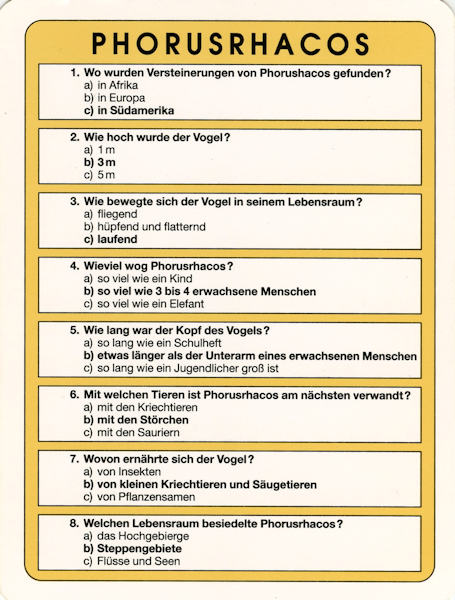 PHORUSRHACOS

1. Wo wurden Versteinerungen von Phorushacos gefunden?
a) in Afrika
b) in Europa
c) in Südamerika

2. Wie hoch wurde der Vogel?
a) 1 m
b) 3 m
c) 5 m

3. Wie bewegte sich der Vogel in seinem Lebensraum?
a) fliegend
b) hüpfend und flatternd
c) laufend

4. Wieviel wog Phorusrhacos?
a) so viel wie ein Kind
b) so viel wie 3 bis 4 erwachsene Menschen
c) so viel wie ein Elefant

5. Wie lang war der Kopf des Vogels?
a) so lang wie ein Schulheft
b) etwas länger als der Unterarm eines erwachsenen Menschen
c) so lang wie ein Jugendlicher groß ist

6. Mit welchen Tieren ist Phorusrhacos am nächsten verwandt?
a) mit den Kriechtieren
b) mit den Störchen
c) mit den Sauriern

7. Wovon ernährte sich der Vogel?
a) von Insekten
b) von kleinen Kriechtieren und Säugetieren
c) von Pflanzensamen

8. Welchen Lebensraum besiedelte Phorusrhacos?
a) das Hochgebierge
b) Steppengebiete
c) Flüsse und Seen